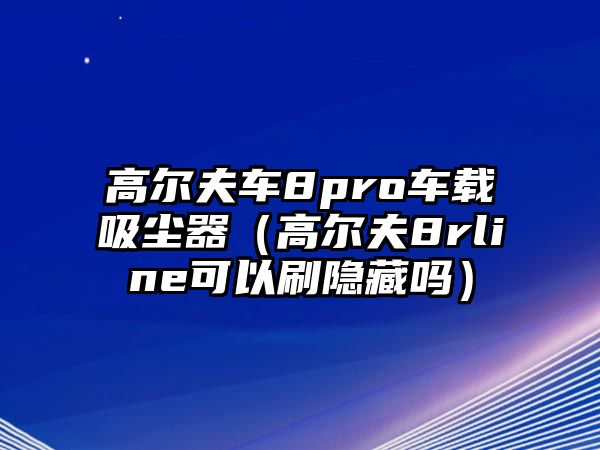 高尔夫车8pro车载吸尘器（高尔夫8rline可以刷隐藏吗）